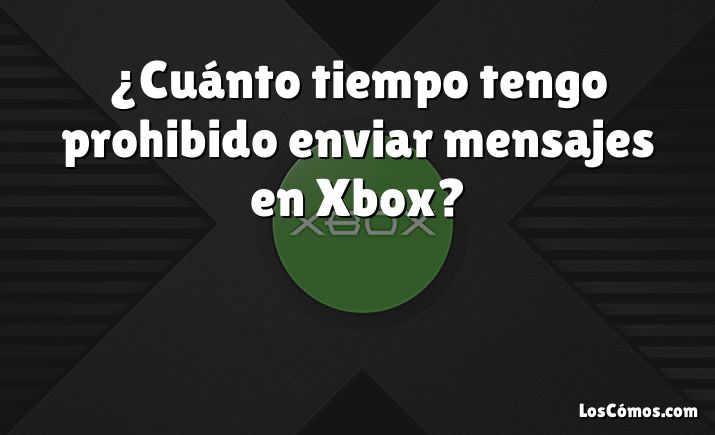 ¿Cuánto tiempo tengo prohibido enviar mensajes en Xbox?

XBOX

LosCómos.com